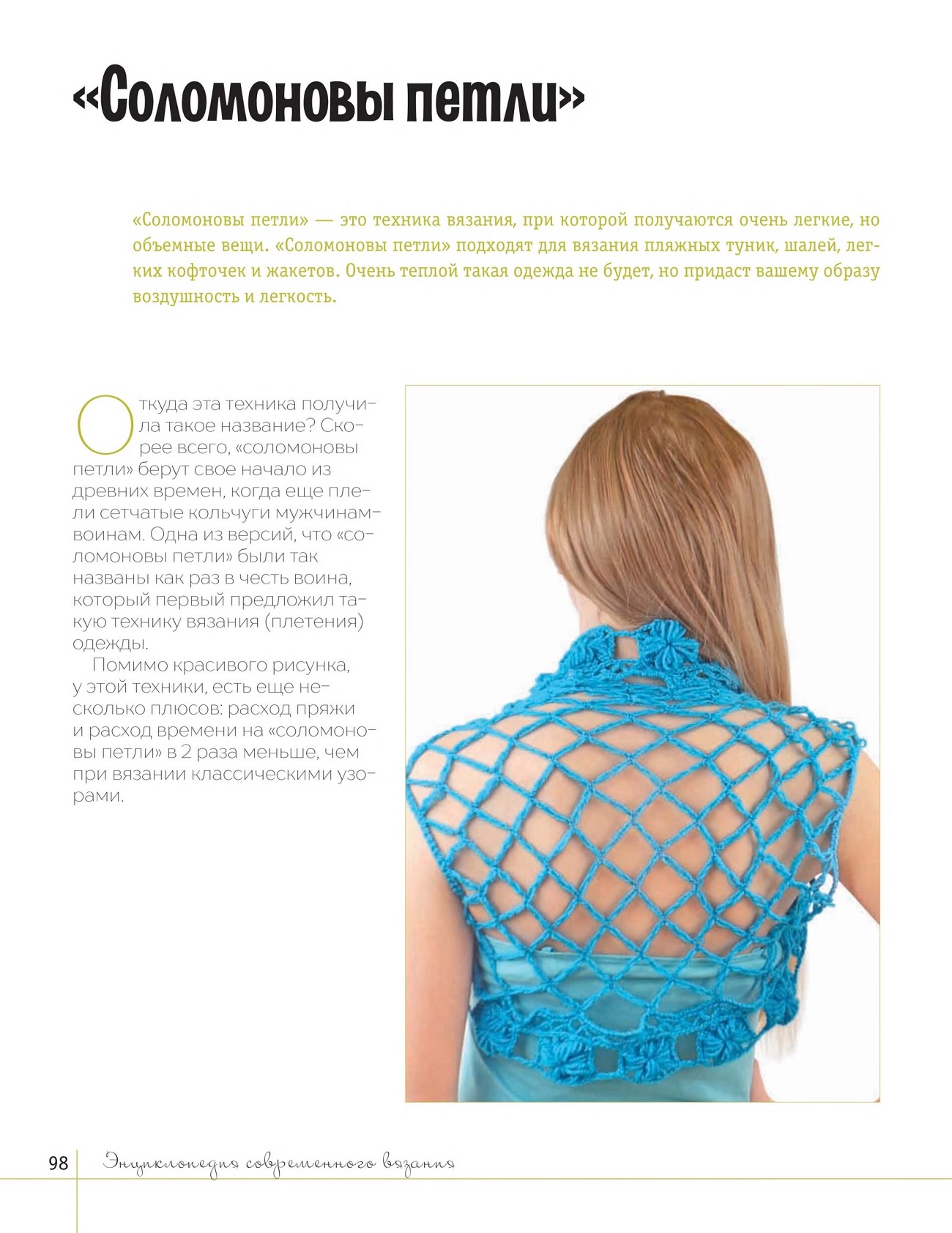 «Соломоновы петли»

«Соломоновы петли» — это техника вязания, при которой получаются очень легкие, но объемные вещи. «Соломоновы петли» подходят для вязания пляжных туник, шалей, легких кофточек и жакетов. Очень теплой такая одежда не будет, но придаст вашему образу воздушность и легкость.

Откуда эта техника получила такое название? Скорее всего, «соломоновы петли» берут свое начало из древних времен, когда еще плели сетчатые кольчуги мужчинам-воинам. Одна из версий, что «соломоновы петли» были так названы как раз в честь воина, который первый предложил такую технику вязания (плетения) одежды.

Помимо красивого рисунка, у этой техники, есть еще несколько плюсов: расход пряжи и расход времени на «соломоновы петли» в 2 раза меньше, чем при вязании классическими узорами.

98 Энциклопедия современного вязания